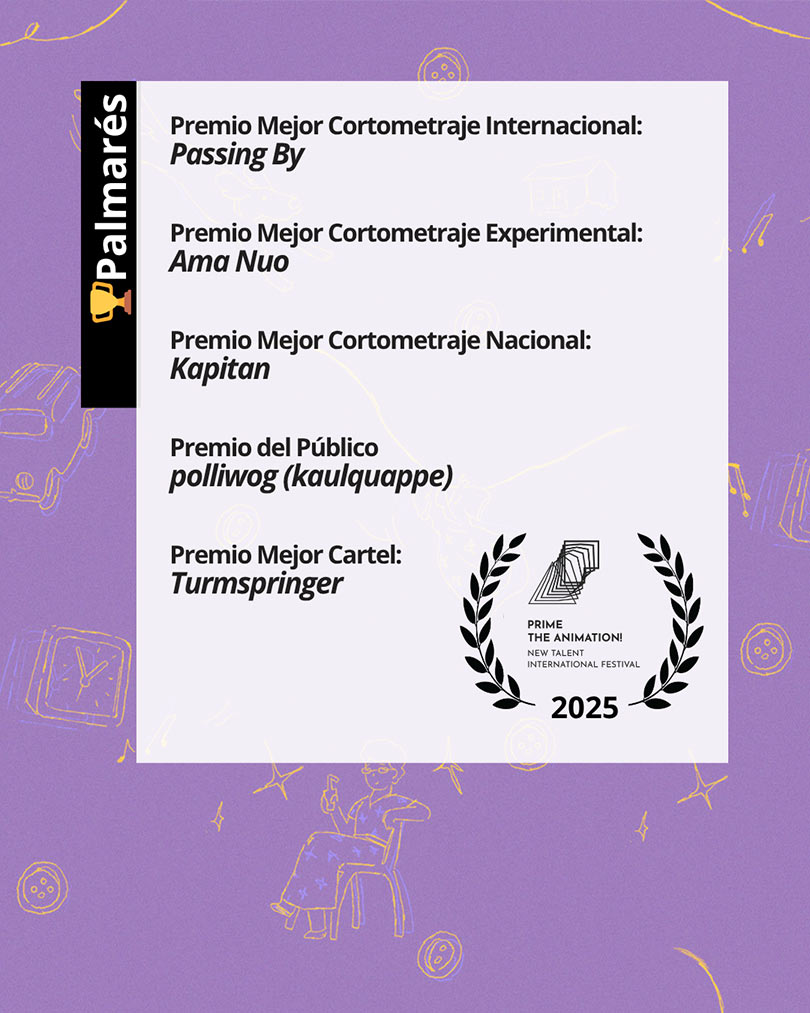 Palmarés

Premio Mejor Cortometraje Internacional:
Passing By

Premio Mejor Cortometraje Experimental:
Ama Nuo

Premio Mejor Cortometraje Nacional:
Kapitan

Premio del Público
polliwog (kaulquappe)

Premio Mejor Cartel:
Turmspringer

PRIME
THE ANIMATION!
NEW TALENT
INTERNATIONAL FESTIVAL
2025